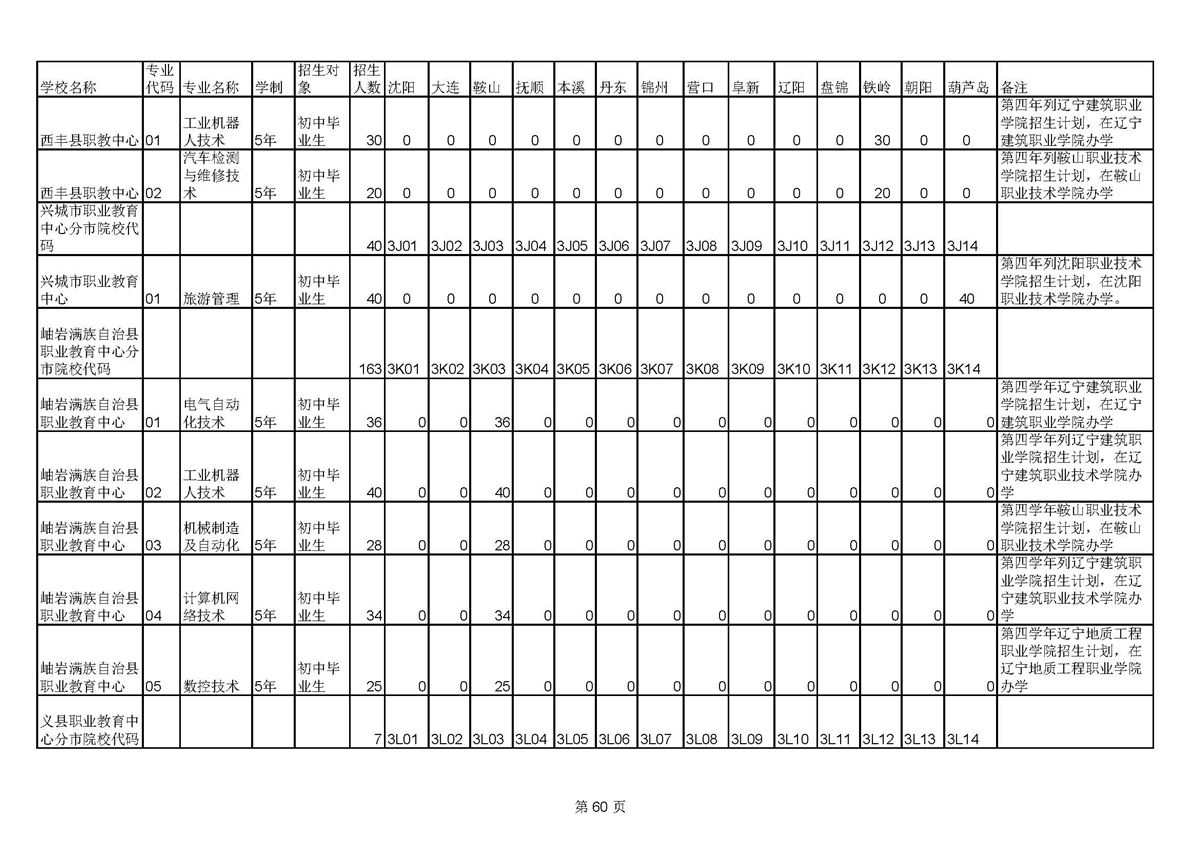 | 学校名称 | 专业代码 | 专业名称 | 学制 | 招生对象 | 招生人数 | 沈阳 | 大连 | 鞍山 | 抚顺 | 本溪 | 丹东 | 锦州 | 营口 | 阜新 | 辽阳 | 盘锦 | 铁岭 | 朝阳 | 葫芦岛 | 备注 |
|---|---|---|---|---|---|---|---|---|---|---|---|---|---|---|---|---|---|---|---|---|
| 西丰县职教中心 | 01 | 工业机器人技术 | 5年 | 初中毕业生 | 30 | 0 | 0 | 0 | 0 | 0 | 0 | 0 | 0 | 0 | 0 | 0 | 30 | 0 | 0 | 第四年列辽宁建筑职业学院招生计划，在辽宁建筑职业学院办学 |
| 西丰县职教中心 | 02 | 汽车检测与维修技术 | 5年 | 初中毕业生 | 20 | 0 | 0 | 0 | 0 | 0 | 0 | 0 | 0 | 0 | 0 | 0 | 20 | 0 | 0 | 第四年列鞍山职业技术学院招生计划，在鞍山职业技术学院办学 |
| 兴城市职业教育中心分市院校代码 | | | | | 40 | 3J01 | 3J02 | 3J03 | 3J04 | 3J05 | 3J06 | 3J07 | 3J08 | 3J09 | 3J10 | 3J11 | 3J12 | 3J13 | 3J14 | |
| 兴城市职业教育中心 | 01 | 旅游管理 | 5年 | 初中毕业生 | 40 | 0 | 0 | 0 | 0 | 0 | 0 | 0 | 0 | 0 | 0 | 0 | 0 | 0 | 40 | 第四年列沈阳职业技术学院招生计划，在沈阳职业技术学院办学。 |
| 岫岩满族自治县职业教育中心分市院校代码 | | | | | 163 | 3K01 | 3K02 | 3K03 | 3K04 | 3K05 | 3K06 | 3K07 | 3K08 | 3K09 | 3K10 | 3K11 | 3K12 | 3K13 | 3K14 | |
| 岫岩满族自治县职业教育中心 | 01 | 电气自动化技术 | 5年 | 初中毕业生 | 36 | 0 | 0 | 36 | 0 | 0 | 0 | 0 | 0 | 0 | 0 | 0 | 0 | 0 | 0 | 第四学年辽宁建筑职业学院招生计划，在辽宁建筑职业学院办学 |
| 岫岩满族自治县职业教育中心 | 02 | 工业机器人技术 | 5年 | 初中毕业生 | 40 | 0 | 0 | 40 | 0 | 0 | 0 | 0 | 0 | 0 | 0 | 0 | 0 | 0 | 0 | 第四学年列辽宁建筑职业学院招生计划，在辽宁建筑职业技术学院办学 |
| 岫岩满族自治县职业教育中心 | 03 | 机械制造及自动化 | 5年 | 初中毕业生 | 28 | 0 | 0 | 28 | 0 | 0 | 0 | 0 | 0 | 0 | 0 | 0 | 0 | 0 | 0 | 第四学年鞍山职业技术学院招生计划，在鞍山职业技术学院办学 |
| 岫岩满族自治县职业教育中心 | 04 | 计算机网络技术 | 5年 | 初中毕业生 | 34 | 0 | 0 | 34 | 0 | 0 | 0 | 0 | 0 | 0 | 0 | 0 | 0 | 0 | 0 | 第四学年列辽宁建筑职业学院招生计划，在辽宁建筑职业技术学院办学 |
| 岫岩满族自治县职业教育中心 | 05 | 数控技术 | 5年 | 初中毕业生 | 25 | 0 | 0 | 25 | 0 | 0 | 0 | 0 | 0 | 0 | 0 | 0 | 0 | 0 | 0 | 第四学年辽宁地质工程职业学院招生计划，在辽宁地质工程职业学院办学 |
| 义县职业教育中心分市院校代码 | | | | | 7 | 3L01 | 3L02 | 3L03 | 3L04 | 3L05 | 3L06 | 3L07 | 3L08 | 3L09 | 3L10 | 3L11 | 3L12 | 3L13 | 3L14 | |

第 60 页